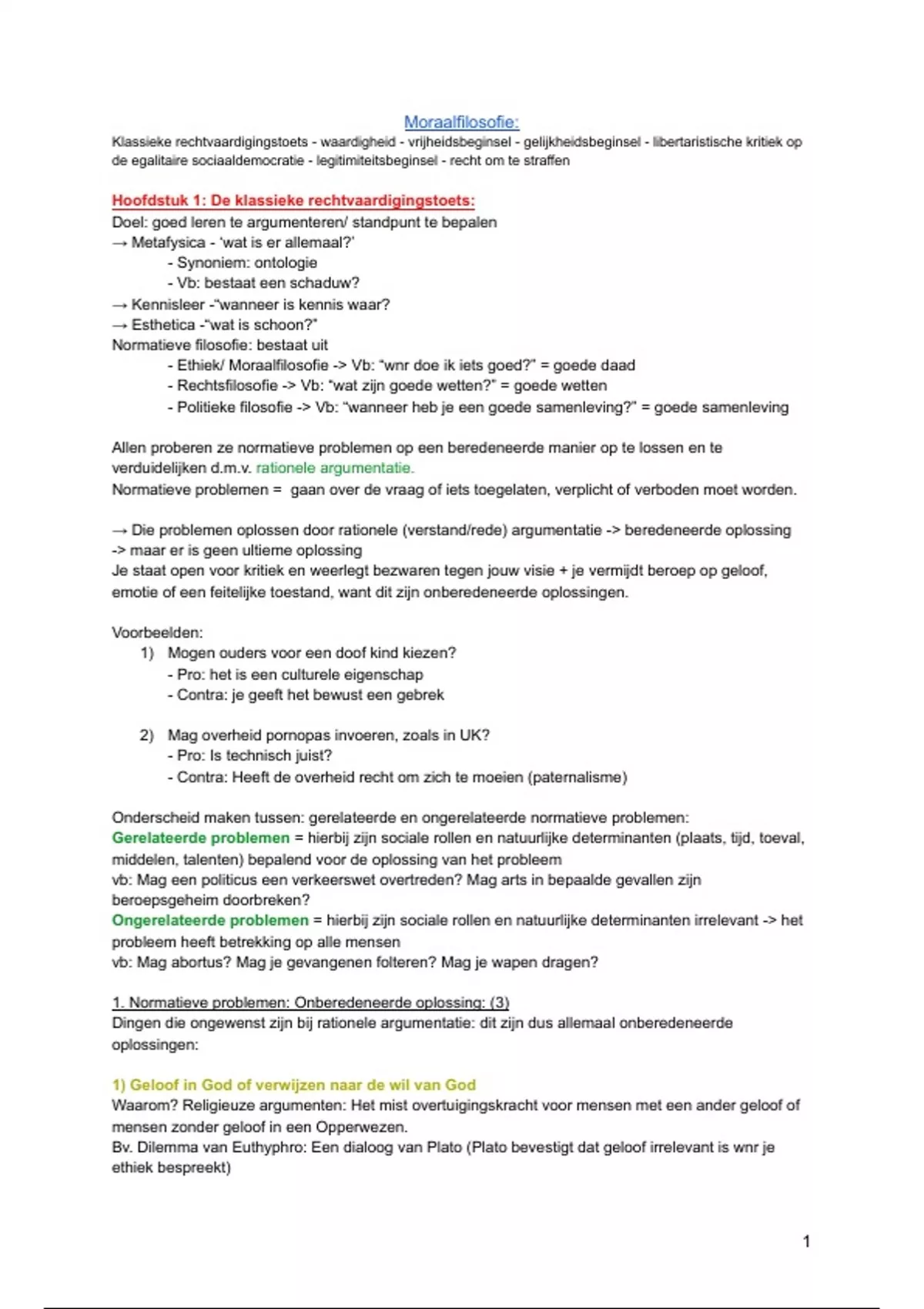 Moraalfilosofie:
Klassieke rechtvaardigingstoets - waardigheid - vrijheidsbeginsel - gelijkheidsbeginsel - libertaristische kritiek op de egalitaire sociaaldemocratie - legitimiteitsbeginsel - recht om te straffen

Hoofdstuk 1: De klassieke rechtvaardigingstoets:
Doel: goed leren te argumenteren/ standpunt te bepalen
→ Metafysica - 'wat is er allemaal?'
- Synoniem: ontologie
- Vb: bestaat een schaduw?
→ Kennisleer -"wanneer is kennis waar?
→ Esthetica -"wat is schoon?"
Normatieve filosofie: bestaat uit
- Ethiek/ Moraalfilosofie -> Vb: "wnr doe ik iets goed?" = goede daad
- Rechtsfilosofie -> Vb: "wat zijn goede wetten?" = goede wetten
- Politieke filosofie -> Vb: "wanneer heb je een goede samenleving?" = goede samenleving

Allen proberen ze normatieve problemen op een beredeneerde manier op te lossen en te verduidelijken d.m.v. rationele argumentatie.
Normatieve problemen = gaan over de vraag of iets toegelaten, verplicht of verboden moet worden.

→ Die problemen oplossen door rationele (verstand/rede) argumentatie -> beredeneerde oplossing -> maar er is geen ultieme oplossing
Je staat open voor kritiek en weerlegt bezwaren tegen jouw visie + je vermijdt beroep op geloof, emotie of een feitelijke toestand, want dit zijn onberedeneerde oplossingen.

Voorbeelden:
1) Mogen ouders voor een doof kind kiezen?
- Pro: het is een culturele eigenschap
- Contra: je geeft het bewust een gebrek

2) Mag overheid pornopas invoeren, zoals in UK?
- Pro: Is technisch juist?
- Contra: Heeft de overheid recht om zich te moeien (paternalisme)

Onderscheid maken tussen: gerelateerde en ongerelateerde normatieve problemen:
Gerelateerde problemen = hierbij zijn sociale rollen en natuurlijke determinanten (plaats, tijd, toeval, middelen, talenten) bepalend voor de oplossing van het probleem
vb: Mag een politicus een verkeerswet overtreden? Mag arts in bepaalde gevallen zijn beroepsgeheim doorbreken?
Ongerelateerde problemen = hierbij zijn sociale rollen en natuurlijke determinanten irrelevant -> het probleem heeft betrekking op alle mensen
vb: Mag abortus? Mag je gevangenen folteren? Mag je wapen dragen?

1. Normatieve problemen: Onberedeneerde oplossing: (3)
Dingen die ongewenst zijn bij rationele argumentatie: dit zijn dus allemaal onberedeneerde oplossingen:

1) Geloof in God of verwijzen naar de wil van God
Waarom? Religieuze argumenten: Het mist overtuigingskracht voor mensen met een ander geloof of mensen zonder geloof in een Opperwezen.
Bv. Dilemma van Euthyphro: Een dialoog van Plato (Plato bevestigt dat geloof irrelevant is wnr je ethiek bespreekt)

1